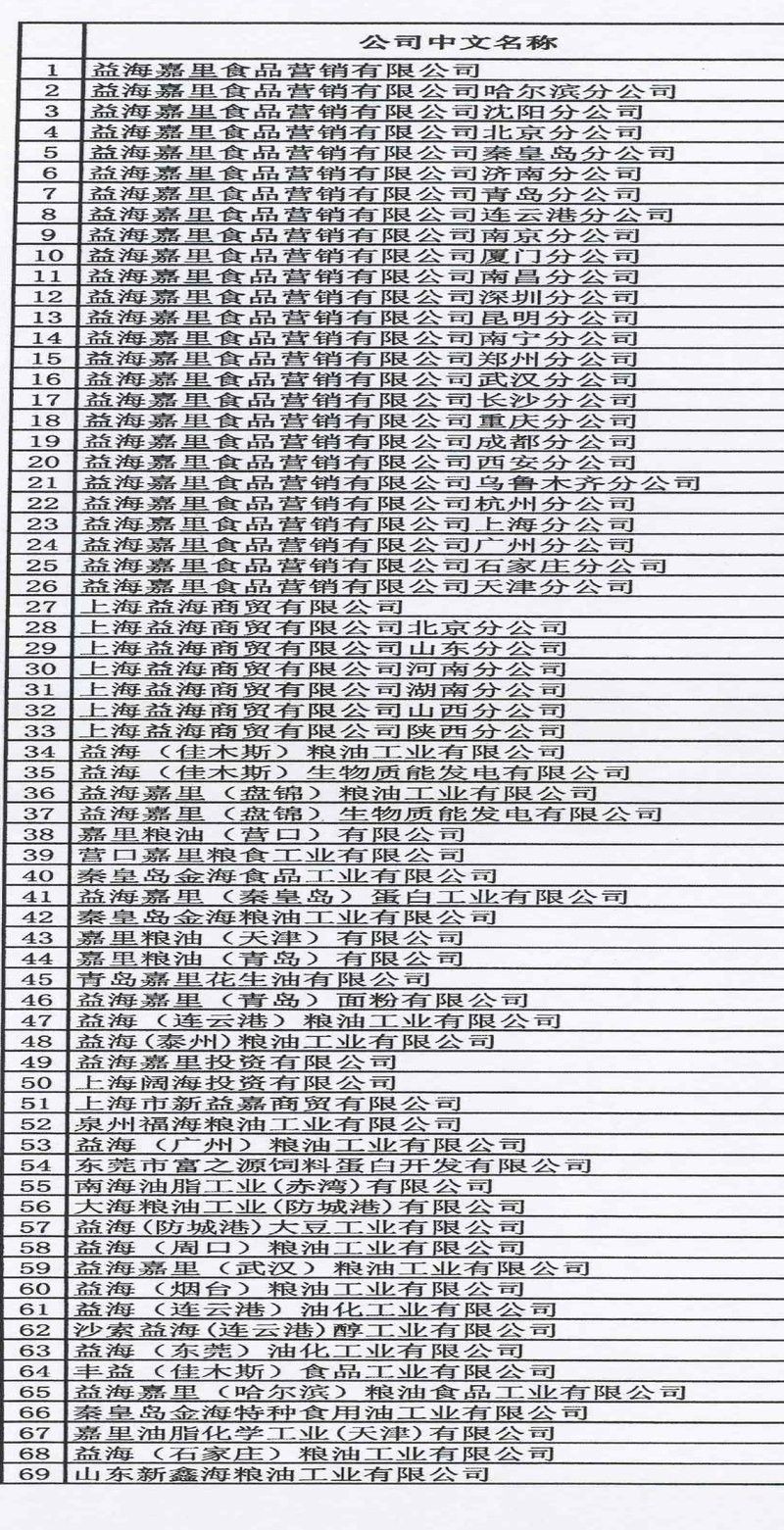 |  | 公司中文名称 |
|---|---|
| 1 | 益海嘉里食品营销有限公司 |
| 2 | 益海嘉里食品营销有限公司哈尔滨分公司 |
| 3 | 益海嘉里食品营销有限公司沈阳分公司 |
| 4 | 益海嘉里食品营销有限公司北京分公司 |
| 5 | 益海嘉里食品营销有限公司秦皇岛分公司 |
| 6 | 益海嘉里食品营销有限公司济南分公司 |
| 7 | 益海嘉里食品营销有限公司青岛分公司 |
| 8 | 益海嘉里食品营销有限公司连云港分公司 |
| 9 | 益海嘉里食品营销有限公司南京分公司 |
| 10 | 益海嘉里食品营销有限公司厦门分公司 |
| 11 | 益海嘉里食品营销有限公司南昌分公司 |
| 12 | 益海嘉里食品营销有限公司深圳分公司 |
| 13 | 益海嘉里食品营销有限公司昆明分公司 |
| 14 | 益海嘉里食品营销有限公司南宁分公司 |
| 15 | 益海嘉里食品营销有限公司郑州分公司 |
| 16 | 益海嘉里食品营销有限公司武汉分公司 |
| 17 | 益海嘉里食品营销有限公司长沙分公司 |
| 18 | 益海嘉里食品营销有限公司重庆分公司 |
| 19 | 益海嘉里食品营销有限公司成都分公司 |
| 20 | 益海嘉里食品营销有限公司西安分公司 |
| 21 | 益海嘉里食品营销有限公司乌鲁木齐分公司 |
| 22 | 益海嘉里食品营销有限公司杭州分公司 |
| 23 | 益海嘉里食品营销有限公司上海分公司 |
| 24 | 益海嘉里食品营销有限公司广州分公司 |
| 25 | 益海嘉里食品营销有限公司石家庄分公司 |
| 26 | 益海嘉里食品营销有限公司天津分公司 |
| 27 | 上海益海商贸有限公司 |
| 28 | 上海益海商贸有限公司北京分公司 |
| 29 | 上海益海商贸有限公司山东分公司 |
| 30 | 上海益海商贸有限公司河南分公司 |
| 31 | 上海益海商贸有限公司湖南分公司 |
| 32 | 上海益海商贸有限公司山西分公司 |
| 33 | 上海益海商贸有限公司陕西分公司 |
| 34 | 益海（佳木斯）粮油工业有限公司 |
| 35 | 益海（佳木斯）生物质能发电有限公司 |
| 36 | 益海嘉里（盘锦）粮油工业有限公司 |
| 37 | 益海嘉里（盘锦）生物质能发电有限公司 |
| 38 | 嘉里粮油（营口）有限公司 |
| 39 | 营口嘉里粮食工业有限公司 |
| 40 | 秦皇岛金海食品工业有限公司 |
| 41 | 益海嘉里（秦皇岛）蛋白工业有限公司 |
| 42 | 秦皇岛金海粮油工业有限公司 |
| 43 | 嘉里粮油（天津）有限公司 |
| 44 | 嘉里粮油（青岛）有限公司 |
| 45 | 青岛嘉里花生油有限公司 |
| 46 | 益海嘉里（青岛）面粉有限公司 |
| 47 | 益海（连云港）粮油工业有限公司 |
| 48 | 益海(泰州)粮油工业有限公司 |
| 49 | 益海嘉里投资有限公司 |
| 50 | 上海阔海投资有限公司 |
| 51 | 上海市新益嘉商贸有限公司 |
| 52 | 泉州福海粮油工业有限公司 |
| 53 | 益海（广州）粮油工业有限公司 |
| 54 | 东莞市富之源饲料蛋白开发有限公司 |
| 55 | 南海油脂工业(赤湾)有限公司 |
| 56 | 大海粮油工业(防城港)有限公司 |
| 57 | 益海(防城港)大豆工业有限公司 |
| 58 | 益海（周口）粮油工业有限公司 |
| 59 | 益海嘉里（武汉）粮油工业有限公司 |
| 60 | 益海（烟台）粮油工业有限公司 |
| 61 | 益海（连云港）油化工业有限公司 |
| 62 | 沙索益海(连云港)醇工业有限公司 |
| 63 | 益海（东莞）油化工业有限公司 |
| 64 | 丰益（佳木斯）食品工业有限公司 |
| 65 | 益海嘉里（哈尔滨）粮油食品工业有限公司 |
| 66 | 秦皇岛金海特种食用油工业有限公司 |
| 67 | 嘉里油脂化学工业（天津）有限公司 |
| 68 | 益海（石家庄）粮油工业有限公司 |
| 69 | 山东新鑫海粮油工业有限公司 |